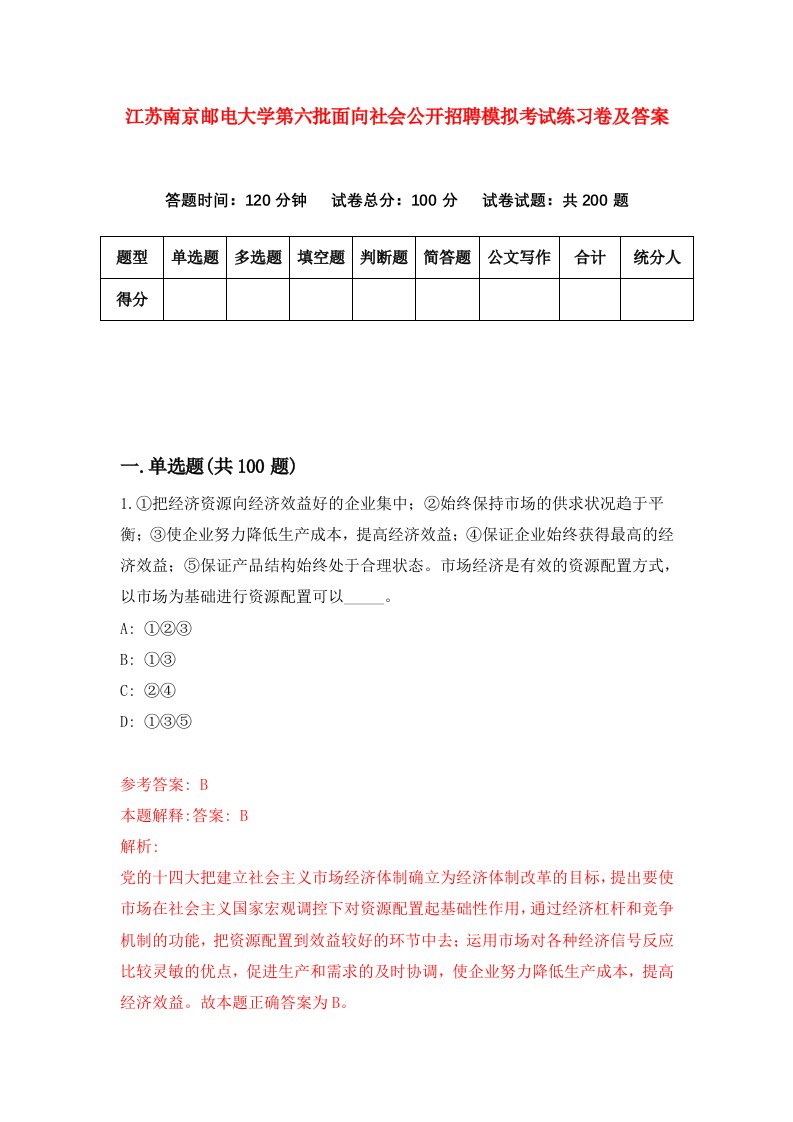 江苏南京邮电大学第六批面向社会公开招聘模拟考试练习卷及答案

答题时间：120 分钟　　试卷总分：100 分　　试卷试题：共 200 题

| 题型 | 单选题 | 多选题 | 填空题 | 判断题 | 简答题 | 公文写作 | 合计 | 统分人 |
|---|---|---|---|---|---|---|---|---|
| 得分 | | | | | | | | |

一.单选题(共 100 题)

1.①把经济资源向经济效益好的企业集中；②始终保持市场的供求状况趋于平衡；③使企业努力降低生产成本，提高经济效益；④保证企业始终获得最高的经济效益；⑤保证产品结构始终处于合理状态。市场经济是有效的资源配置方式，以市场为基础进行资源配置可以_____。

A: ①②③

B: ①③

C: ②④

D: ①③⑤

参考答案: B

本题解释:答案: B

解析:

党的十四大把建立社会主义市场经济体制确立为经济体制改革的目标，提出要使市场在社会主义国家宏观调控下对资源配置起基础性作用，通过经济杠杆和竞争机制的功能，把资源配置到效益较好的环节中去；运用市场对各种经济信号反应比较灵敏的优点，促进生产和需求的及时协调，使企业努力降低生产成本，提高经济效益。故本题正确答案为B。